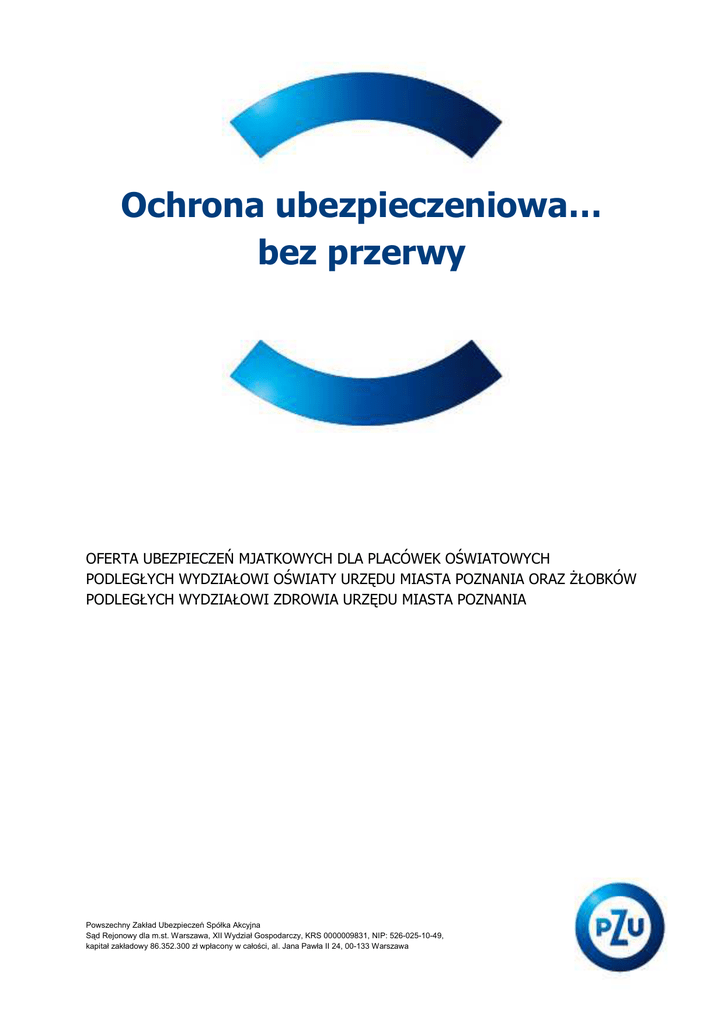 Ochrona ubezpieczeniowa…
bez przerwy

OFERTA UBEZPIECZEŃ MJATKOWYCH DLA PLACÓWEK OŚWIATOWYCH PODLEGŁYCH WYDZIAŁOWI OŚWIATY URZĘDU MIASTA POZNANIA ORAZ ŻŁOBKÓW PODLEGŁYCH WYDZIAŁOWI ZDROWIA URZĘDU MIASTA POZNANIA

Powszechny Zakład Ubezpieczeń Spółka Akcyjna
Sąd Rejonowy dla m.st. Warszawa, XII Wydział Gospodarczy, KRS 0000009831, NIP: 526-025-10-49,
kapitał zakładowy 86.352.300 zł wpłacony w całości, al. Jana Pawła II 24, 00-133 Warszawa

PZU